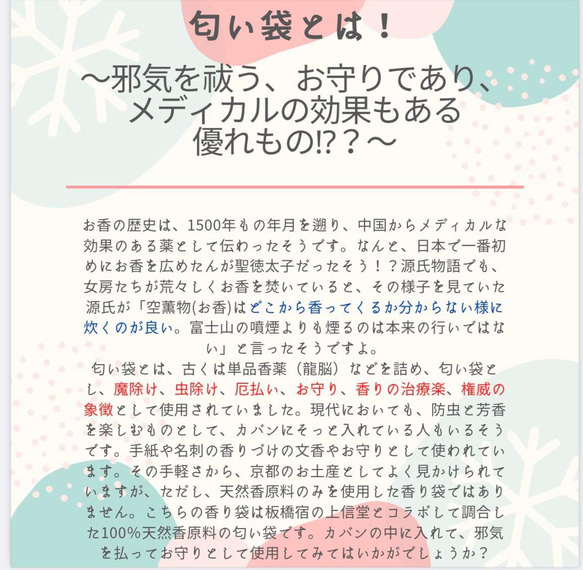 匂い袋とは！

〜邪気を祓う、お守りであり、メディカルの効果もある優れもの⁉？〜

お香の歴史は、1500年もの年月を遡り、中国からメディカルな効果のある薬として伝わったそうです。なんと、日本で一番初めにお香を広めたんが聖徳太子だったそう！？源氏物語でも、女房たちが荒々しくお香を焚いていると、その様子を見ていた源氏が「空薫物(お香)はどこから香ってくるか分からない様に炊くのが良い。富士山の噴煙よりも煙るのは本来の行いではない」と言ったそうですよ。

匂い袋とは、古くは単品香薬（龍脳）などを詰め、匂い袋とし、魔除け、虫除け、厄払い、お守り、香りの治療楽、権威の象徴として使用されていました。現代においても、防虫と芳香を楽しむものとして、カバンにそっと入れている人もいるそうです。手紙や名刺の香りづけの文香やお守りとして使われています。その手軽さから、京都のお土産としてよく見かけられていますが、ただし、天然香原料のみを使用した香り袋ではありません。こちらの香り袋は板橋宿の上信堂とコラボして調合した100%天然香原料の匂い袋です。カバンの中に入れて、邪気を払ってお守りとして使用してみてはいかがでしょうか？